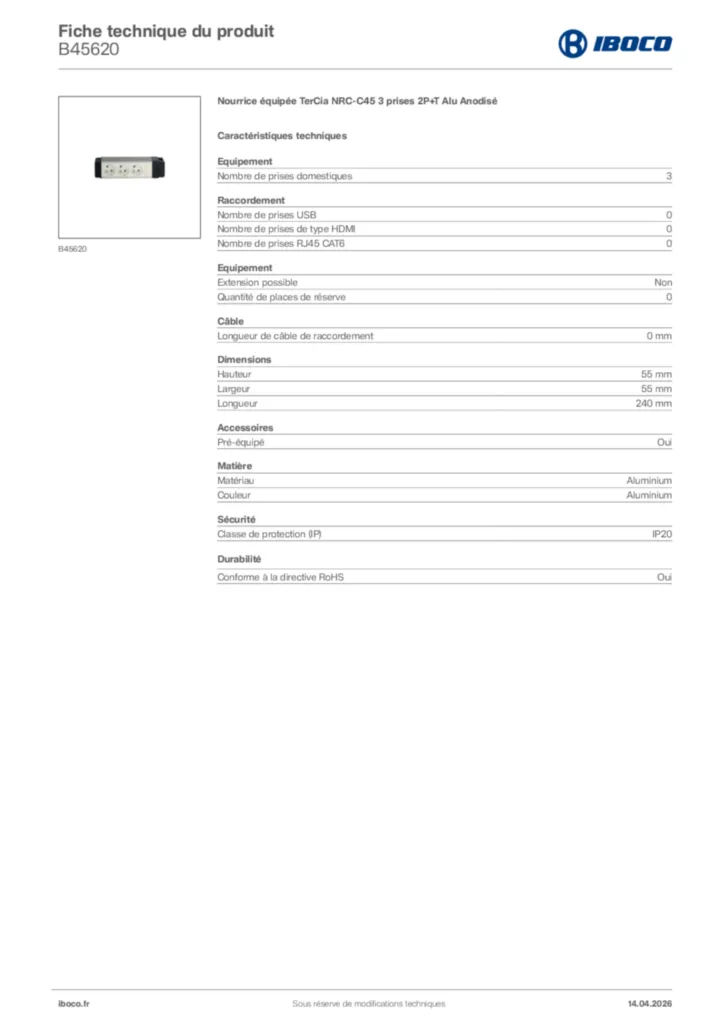 Fiche technique du produit
B45620

IBOCO

B45620

Nourrice équipée TerCia NRC-C45 3 prises 2P+T Alu Anodisé

Caractéristiques techniques

Equipement

| Nombre de prises domestiques | 3 |
|---|---|

Raccordement

| Nombre de prises USB | 0 |
|---|---|
| Nombre de prises de type HDMI | 0 |
| Nombre de prises RJ45 CAT6 | 0 |

Equipement

| Extension possible | Non |
|---|---|
| Quantité de places de réserve | 0 |

Câble

| Longueur de câble de raccordement | 0 mm |
|---|---|

Dimensions

| Hauteur | 55 mm |
|---|---|
| Largeur | 55 mm |
| Longueur | 240 mm |

Accessoires

| Pré-équipé | Oui |
|---|---|

Matière

| Matériau | Aluminium |
|---|---|
| Couleur | Aluminium |

Sécurité

| Classe de protection (IP) | IP20 |
|---|---|

Durabilité

| Conforme à la directive RoHS | Oui |
|---|---|

iboco.fr
Sous réserve de modifications techniques
14.04.2026